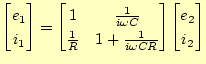 $\begin{bmatrix} e_1 \\ i_1 \end{bmatrix} = \begin{bmatrix} 1 & \frac{1}{i\omega C} \\ \frac{1}{R} & 1 + \frac{1}{i\omega CR} \end{bmatrix} \begin{bmatrix} e_2 \\ i_2 \end{bmatrix}$